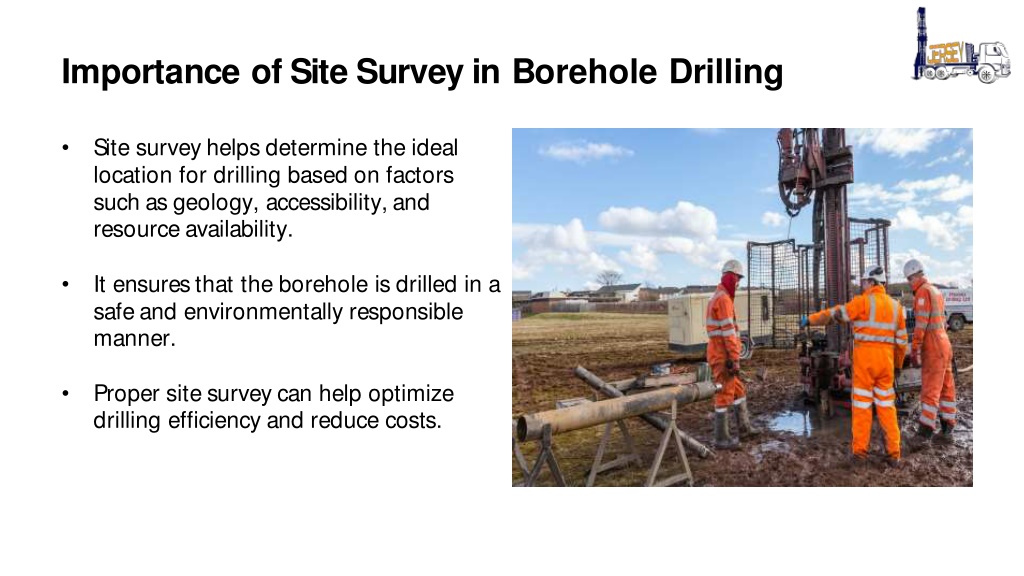 Importance of Site Survey in Borehole Drilling

JERSEY

• Site survey helps determine the ideal location for drilling based on factors such as geology, accessibility, and resource availability.

• It ensures that the borehole is drilled in a safe and environmentally responsible manner.

• Proper site survey can help optimize drilling efficiency and reduce costs.